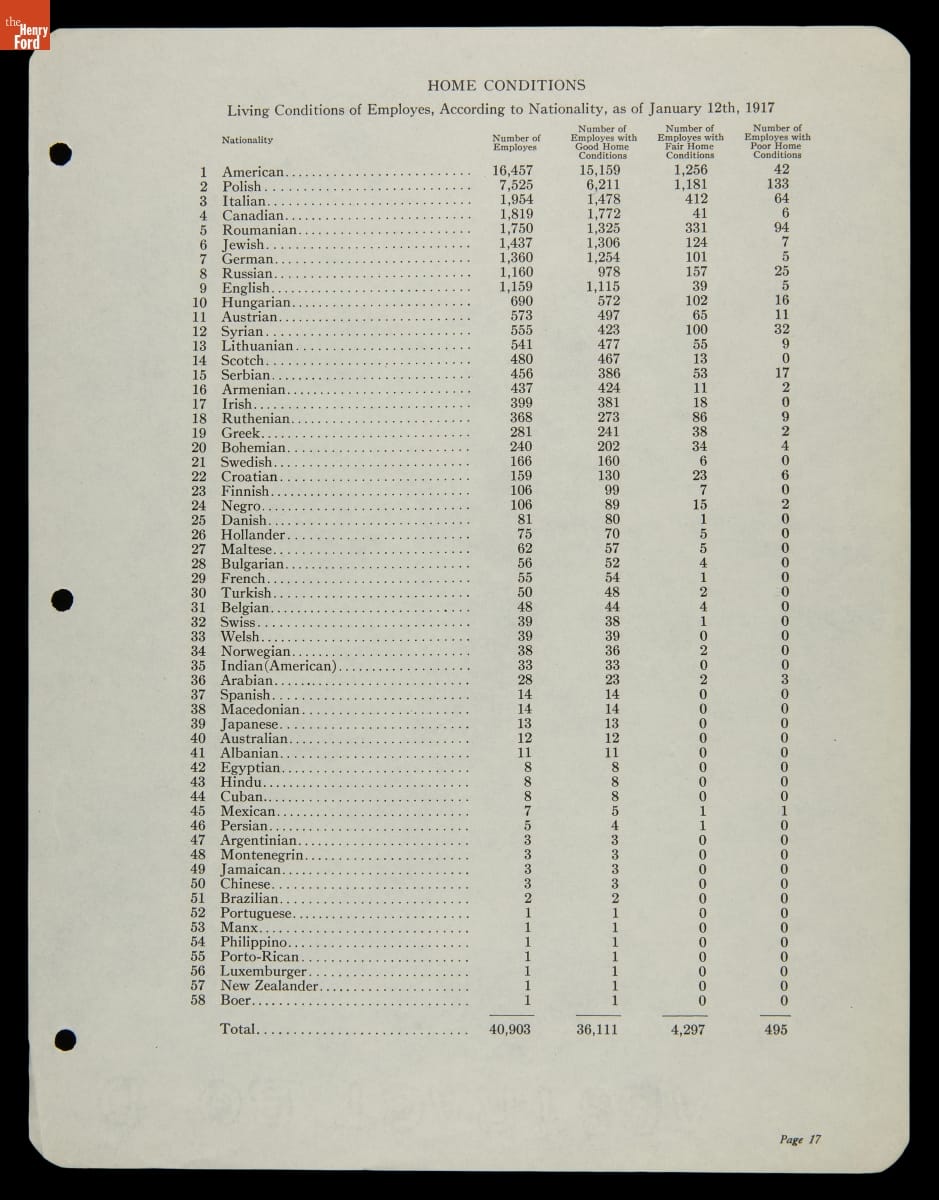 the Henry Ford

HOME CONDITIONS

Living Conditions of Employes, According to Nationality, as of January 12th, 1917

| | Nationality | Number of Employes | Number of Employes with Good Home Conditions | Number of Employes with Fair Home Conditions | Number of Employes with Poor Home Conditions |
|---|---|---|---|---|---|
| 1 | American | 16,457 | 15,159 | 1,256 | 42 |
| 2 | Polish | 7,525 | 6,211 | 1,181 | 133 |
| 3 | Italian | 1,954 | 1,478 | 412 | 64 |
| 4 | Canadian | 1,819 | 1,772 | 41 | 6 |
| 5 | Roumanian | 1,750 | 1,325 | 331 | 94 |
| 6 | Jewish | 1,437 | 1,306 | 124 | 7 |
| 7 | German | 1,360 | 1,254 | 101 | 5 |
| 8 | Russian | 1,160 | 978 | 157 | 25 |
| 9 | English | 1,159 | 1,115 | 39 | 5 |
| 10 | Hungarian | 690 | 572 | 102 | 16 |
| 11 | Austrian | 573 | 497 | 65 | 11 |
| 12 | Syrian | 555 | 423 | 100 | 32 |
| 13 | Lithuanian | 541 | 477 | 55 | 9 |
| 14 | Scotch | 480 | 467 | 13 | 0 |
| 15 | Serbian | 456 | 386 | 53 | 17 |
| 16 | Armenian | 437 | 424 | 11 | 2 |
| 17 | Irish | 399 | 381 | 18 | 0 |
| 18 | Ruthenian | 368 | 273 | 86 | 9 |
| 19 | Greek | 281 | 241 | 38 | 2 |
| 20 | Bohemian | 240 | 202 | 34 | 4 |
| 21 | Swedish | 166 | 160 | 6 | 0 |
| 22 | Croatian | 159 | 130 | 23 | 6 |
| 23 | Finnish | 106 | 99 | 7 | 0 |
| 24 | Negro | 106 | 89 | 15 | 2 |
| 25 | Danish | 81 | 80 | 1 | 0 |
| 26 | Hollander | 75 | 70 | 5 | 0 |
| 27 | Maltese | 62 | 57 | 5 | 0 |
| 28 | Bulgarian | 56 | 52 | 4 | 0 |
| 29 | French | 55 | 54 | 1 | 0 |
| 30 | Turkish | 50 | 48 | 2 | 0 |
| 31 | Belgian | 48 | 44 | 4 | 0 |
| 32 | Swiss | 39 | 38 | 1 | 0 |
| 33 | Welsh | 39 | 39 | 0 | 0 |
| 34 | Norwegian | 38 | 36 | 2 | 0 |
| 35 | Indian(American) | 33 | 33 | 0 | 0 |
| 36 | Arabian | 28 | 23 | 2 | 3 |
| 37 | Spanish | 14 | 14 | 0 | 0 |
| 38 | Macedonian | 14 | 14 | 0 | 0 |
| 39 | Japanese | 13 | 13 | 0 | 0 |
| 40 | Australian | 12 | 12 | 0 | 0 |
| 41 | Albanian | 11 | 11 | 0 | 0 |
| 42 | Egyptian | 8 | 8 | 0 | 0 |
| 43 | Hindu | 8 | 8 | 0 | 0 |
| 44 | Cuban | 8 | 8 | 0 | 0 |
| 45 | Mexican | 7 | 5 | 1 | 1 |
| 46 | Persian | 5 | 4 | 1 | 0 |
| 47 | Argentinian | 3 | 3 | 0 | 0 |
| 48 | Montenegrin | 3 | 3 | 0 | 0 |
| 49 | Jamaican | 3 | 3 | 0 | 0 |
| 50 | Chinese | 3 | 3 | 0 | 0 |
| 51 | Brazilian | 2 | 2 | 0 | 0 |
| 52 | Portuguese | 1 | 1 | 0 | 0 |
| 53 | Manx | 1 | 1 | 0 | 0 |
| 54 | Philippino | 1 | 1 | 0 | 0 |
| 55 | Porto-Rican | 1 | 1 | 0 | 0 |
| 56 | Luxemburger | 1 | 1 | 0 | 0 |
| 57 | New Zealander | 1 | 1 | 0 | 0 |
| 58 | Boer | 1 | 1 | 0 | 0 |
| | Total | 40,903 | 36,111 | 4,297 | 495 |

Page 17